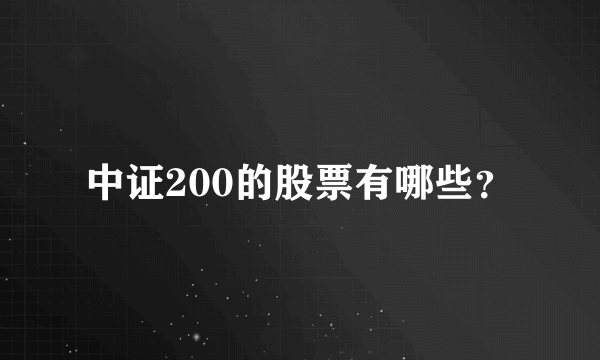 中证200的股票有哪些？